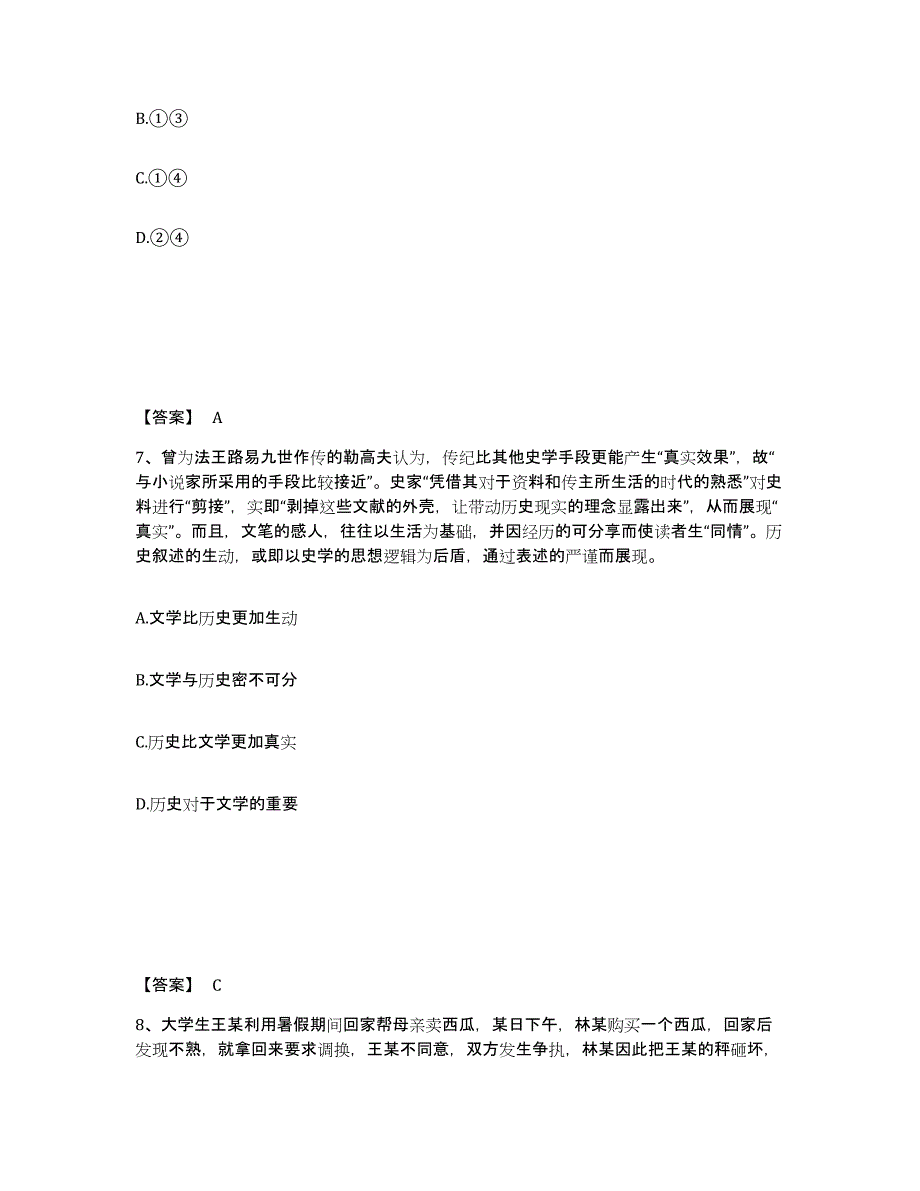 B.①③

C.①④

D.②④

【答案】 A

7、曾为法王路易九世作传的勒高夫认为，传纪比其他史学手段更能产生“真实效果”，故“与小说家所采用的手段比较接近”。史家“凭借其对于资料和传主所生活的时代的熟悉”对史料进行“剪接”，实即“剥掉这些文献的外壳，让带动历史现实的理念显露出来”，从而展现“真实”。而且，文笔的感人，往往以生活为基础，并因经历的可分享而使读者生“同情”。历史叙述的生动，或即以史学的思想逻辑为后盾，通过表述的严谨而展现。

A.文学比历史更加生动

B.文学与历史密不可分

C.历史比文学更加真实

D.历史对于文学的重要

【答案】 C

8、大学生王某利用暑假期间回家帮母亲卖西瓜，某日下午，林某购买一个西瓜，回家后发现不熟，就拿回来要求调换，王某不同意，双方发生争执，林某因此把王某的秤砸坏，